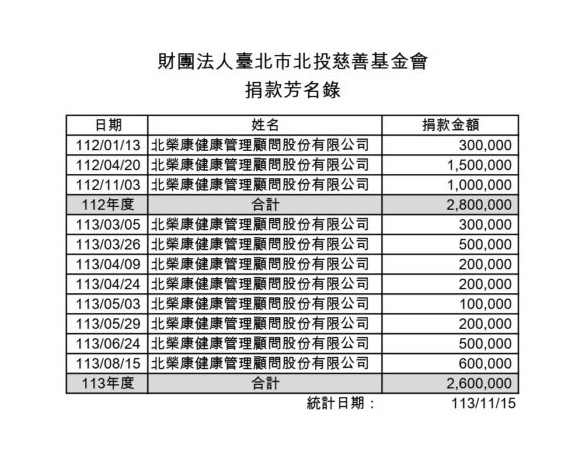 財團法人臺北市北投慈善基金會
捐款芳名錄

| 日期 | 姓名 | 捐款金額 |
|---|---|---|
| 112/01/13 | 北榮康健康管理顧問股份有限公司 | 300,000 |
| 112/04/20 | 北榮康健康管理顧問股份有限公司 | 1,500,000 |
| 112/11/03 | 北榮康健康管理顧問股份有限公司 | 1,000,000 |
| 112年度 | 合計 | 2,800,000 |
| 113/03/05 | 北榮康健康管理顧問股份有限公司 | 300,000 |
| 113/03/26 | 北榮康健康管理顧問股份有限公司 | 500,000 |
| 113/04/09 | 北榮康健康管理顧問股份有限公司 | 200,000 |
| 113/04/24 | 北榮康健康管理顧問股份有限公司 | 200,000 |
| 113/05/03 | 北榮康健康管理顧問股份有限公司 | 100,000 |
| 113/05/29 | 北榮康健康管理顧問股份有限公司 | 200,000 |
| 113/06/24 | 北榮康健康管理顧問股份有限公司 | 500,000 |
| 113/08/15 | 北榮康健康管理顧問股份有限公司 | 600,000 |
| 113年度 | 合計 | 2,600,000 |

統計日期： 113/11/15